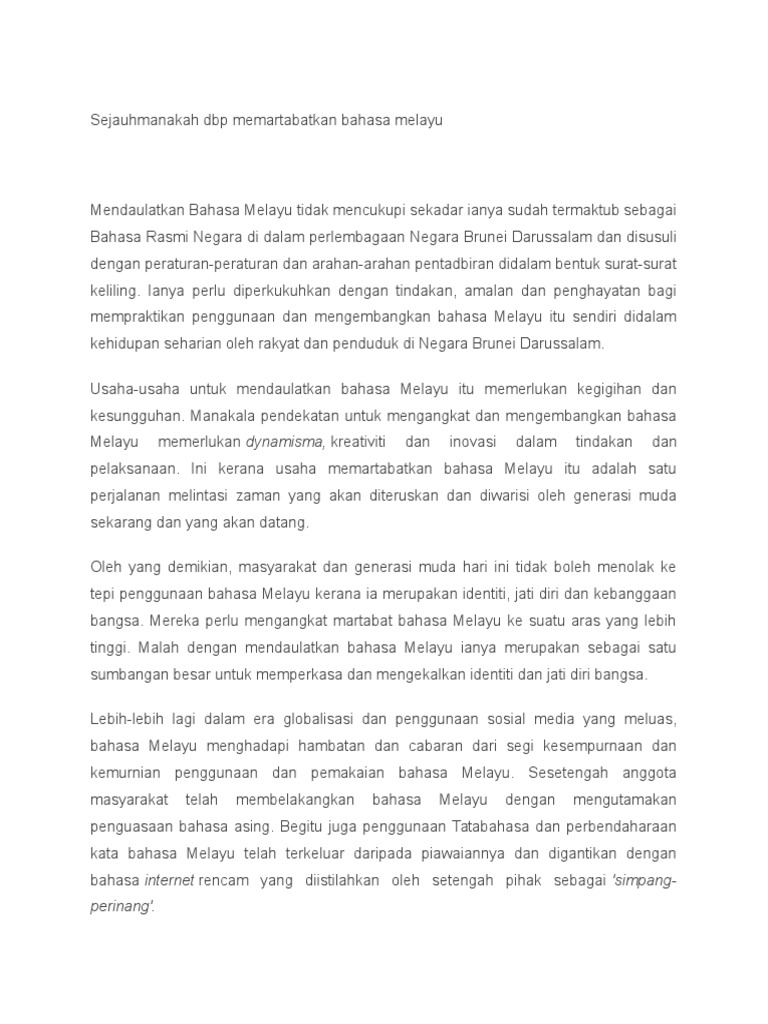 Sejauhmanakah dbp memartabatkan bahasa melayu

Mendaulatkan Bahasa Melayu tidak mencukupi sekadar ianya sudah termaktub sebagai Bahasa Rasmi Negara di dalam perlembagaan Negara Brunei Darussalam dan disusuli dengan peraturan-peraturan dan arahan-arahan pentadbiran didalam bentuk surat-surat keliling. Ianya perlu diperkukuhkan dengan tindakan, amalan dan penghayatan bagi mempraktikan penggunaan dan mengembangkan bahasa Melayu itu sendiri didalam kehidupan seharian oleh rakyat dan penduduk di Negara Brunei Darussalam.

Usaha-usaha untuk mendaulatkan bahasa Melayu itu memerlukan kegigihan dan kesungguhan. Manakala pendekatan untuk mengangkat dan mengembangkan bahasa Melayu memerlukan dynamisma, kreativiti dan inovasi dalam tindakan dan pelaksanaan. Ini kerana usaha memartabatkan bahasa Melayu itu adalah satu perjalanan melintasi zaman yang akan diteruskan dan diwarisi oleh generasi muda sekarang dan yang akan datang.

Oleh yang demikian, masyarakat dan generasi muda hari ini tidak boleh menolak ke tepi penggunaan bahasa Melayu kerana ia merupakan identiti, jati diri dan kebanggaan bangsa. Mereka perlu mengangkat martabat bahasa Melayu ke suatu aras yang lebih tinggi. Malah dengan mendaulatkan bahasa Melayu ianya merupakan sebagai satu sumbangan besar untuk memperkasa dan mengekalkan identiti dan jati diri bangsa.

Lebih-lebih lagi dalam era globalisasi dan penggunaan sosial media yang meluas, bahasa Melayu menghadapi hambatan dan cabaran dari segi kesempurnaan dan kemurnian penggunaan dan pemakaian bahasa Melayu. Sesetengah anggota masyarakat telah membelakangkan bahasa Melayu dengan mengutamakan penguasaan bahasa asing. Begitu juga penggunaan Tatabahasa dan perbendaharaan kata bahasa Melayu telah terkeluar daripada piawaiannya dan digantikan dengan bahasa internet rencam yang diistilahkan oleh setengah pihak sebagai 'simpang-perinang'.